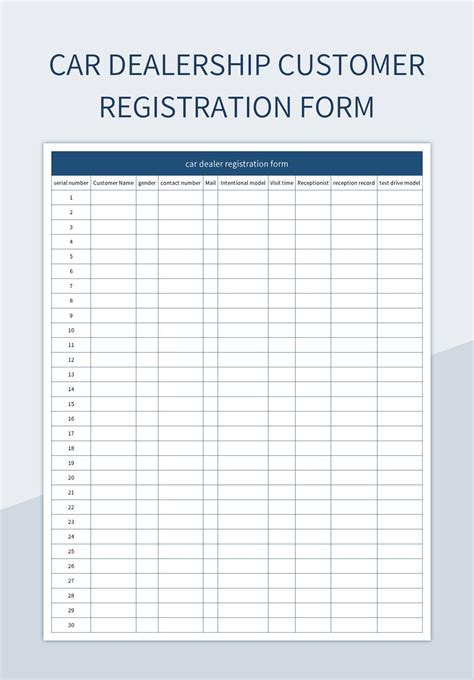 CAR DEALERSHIP CUSTOMER REGISTRATION FORM

car dealer registration form

| serial number | Customer Name | gender | contact number | Mail | Intentional model | Visit time | Receptionist | reception record | test drive model |
|---|---|---|---|---|---|---|---|---|---|
| 1 | | | | | | | | | |
| 2 | | | | | | | | | |
| 3 | | | | | | | | | |
| 4 | | | | | | | | | |
| 5 | | | | | | | | | |
| 6 | | | | | | | | | |
| 7 | | | | | | | | | |
| 8 | | | | | | | | | |
| 9 | | | | | | | | | |
| 10 | | | | | | | | | |
| 11 | | | | | | | | | |
| 12 | | | | | | | | | |
| 13 | | | | | | | | | |
| 14 | | | | | | | | | |
| 15 | | | | | | | | | |
| 16 | | | | | | | | | |
| 17 | | | | | | | | | |
| 18 | | | | | | | | | |
| 19 | | | | | | | | | |
| 20 | | | | | | | | | |
| 21 | | | | | | | | | |
| 22 | | | | | | | | | |
| 23 | | | | | | | | | |
| 24 | | | | | | | | | |
| 25 | | | | | | | | | |
| 26 | | | | | | | | | |
| 27 | | | | | | | | | |
| 28 | | | | | | | | | |
| 29 | | | | | | | | | |
| 30 | | | | | | | | | |